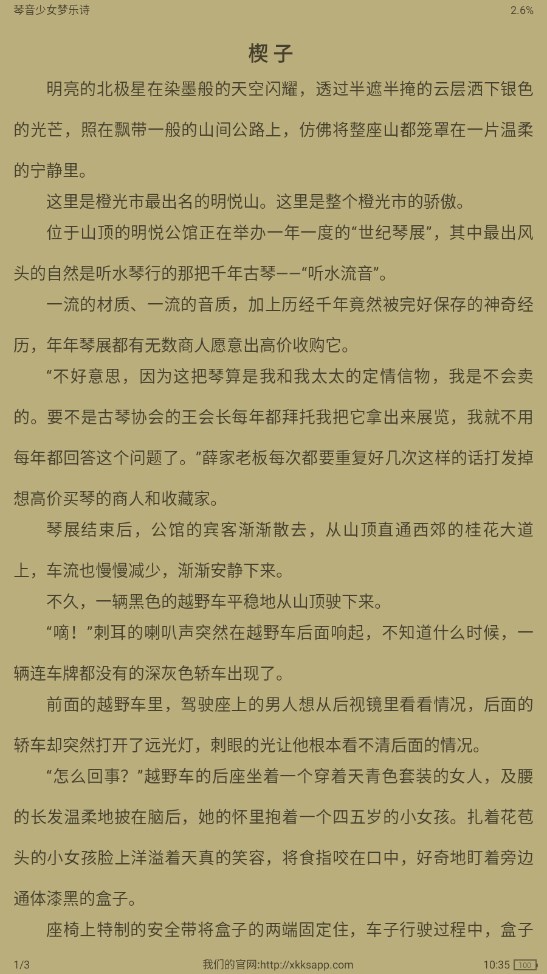 琴音少女梦乐诗 2.6%

楔子

明亮的北极星在染墨般的天空闪耀，透过半遮半掩的云层洒下银色的光芒，照在飘带一般的山间公路上，仿佛将整座山都笼罩在一片温柔的宁静里。

这里是橙光市最出名的明悦山。这里是整个橙光市的骄傲。

位于山顶的明悦公馆正在举办一年一度的“世纪琴展”，其中最出风头的自然是听水琴行的那把千年古琴——“听水流音”。

一流的材质、一流的音质，加上历经千年竟然被完好保存的神奇经历，年年琴展都有无数商人愿意出高价收购它。

“不好意思，因为这把琴算是我和我太太的定情信物，我是不会卖的。要不是古琴协会的王会长每年都拜托我把它拿出来展览，我就不用每年都回答这个问题了。”薛家老板每次都要重复好几次这样的话打发掉想高价买琴的商人和收藏家。

琴展结束后，公馆的宾客渐渐散去，从山顶直通西郊的桂花大道上，车流也慢慢减少，渐渐安静下来。

不久，一辆黑色的越野车平稳地从山顶驶下来。

“嘀！”刺耳的喇叭声突然在越野车后面响起，不知道什么时候，一辆连车牌都没有的深灰色轿车出现了。

前面的越野车里，驾驶座上的男人想从后视镜里看看情况，后面的轿车却突然打开了远光灯，刺眼的光让他根本看不清后面的情况。

“怎么回事？”越野车的后座坐着一个穿着天青色套装的女人，及腰的长发温柔地披在脑后，她的怀里抱着一个四五岁的小女孩。扎着花苞头的小女孩脸上洋溢着天真的笑容，将食指咬在口中，好奇地盯着旁边通体漆黑的盒子。

座椅上特制的安全带将盒子的两端固定住，车子行驶过程中，盒子

1/3 我们的官网:http://xkksapp.com 10:35 100